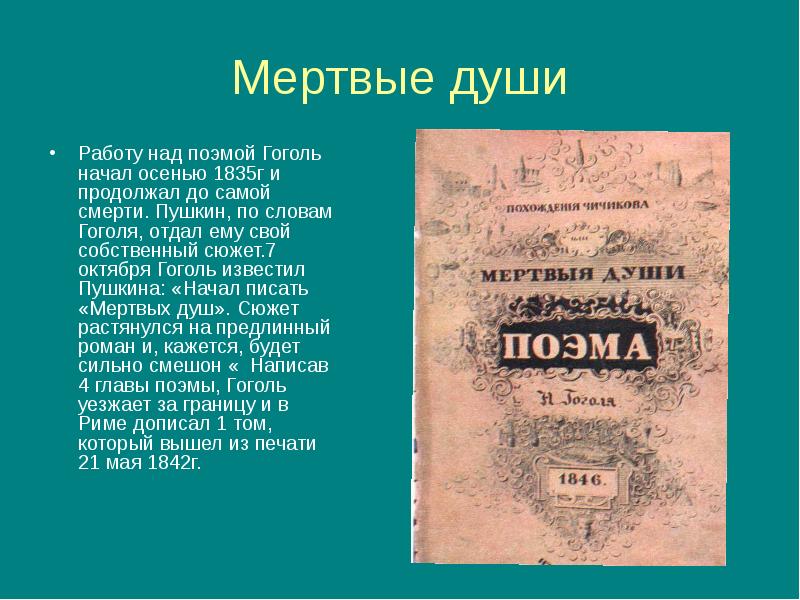 Мертвые души

• Работу над поэмой Гоголь начал осенью 1835г и продолжал до самой смерти. Пушкин, по словам Гоголя, отдал ему свой собственный сюжет.7 октября Гоголь известил Пушкина: «Начал писать «Мертвых душ». Сюжет растянулся на предлинный роман и, кажется, будет сильно смешон « Написав 4 главы поэмы, Гоголь уезжает за границу и в Риме дописал 1 том, который вышел из печати 21 мая 1842г.

ПОХОЖДЕНІЯ ЧИЧИКОВА
или
МЕРТВЫЯ ДУШИ
ПОЭМА
Н. Гоголя
1846.